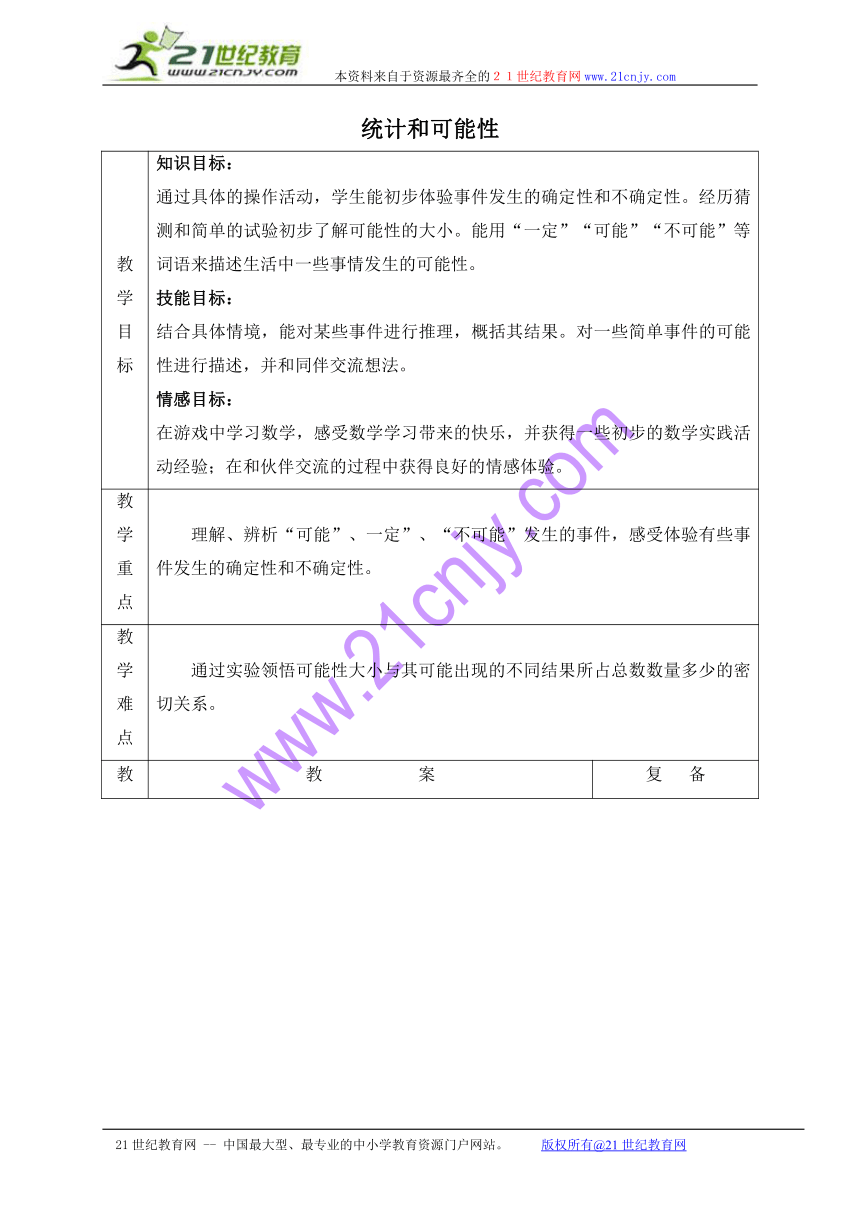 21世纪教育
www.21cnjy.com
本资料来自于资源最齐全的２１世纪教育网www.21cnjy.com

统计和可能性

| 教学目标 | 知识目标：<br>通过具体的操作活动，学生能初步体验事件发生的确定性和不确定性。经历猜测和简单的试验初步了解可能性的大小。能用“一定”“可能”“不可能”等词语来描述生活中一些事情发生的可能性。<br>技能目标：<br>结合具体情境，能对某些事件进行推理，概括其结果。对一些简单事件的可能性进行描述，并和同伴交流想法。<br>情感目标：<br>在游戏中学习数学，感受数学学习带来的快乐，并获得一些初步的数学实践活动经验；在和伙伴交流的过程中获得良好的情感体验。 | |
|---|---|---|
| 教学重点 | 理解、辨析“可能”、一定”、“不可能”发生的事件，感受体验有些事件发生的确定性和不确定性。 | |
| 教学难点 | 通过实验领悟可能性大小与其可能出现的不同结果所占总数数量多少的密切关系。 | |
| 教 | 教　　案 | 复　备 |

www.21cnjy.com

21世纪教育网 -- 中国最大型、最专业的中小学教育资源门户网站。 版权所有@21世纪教育网